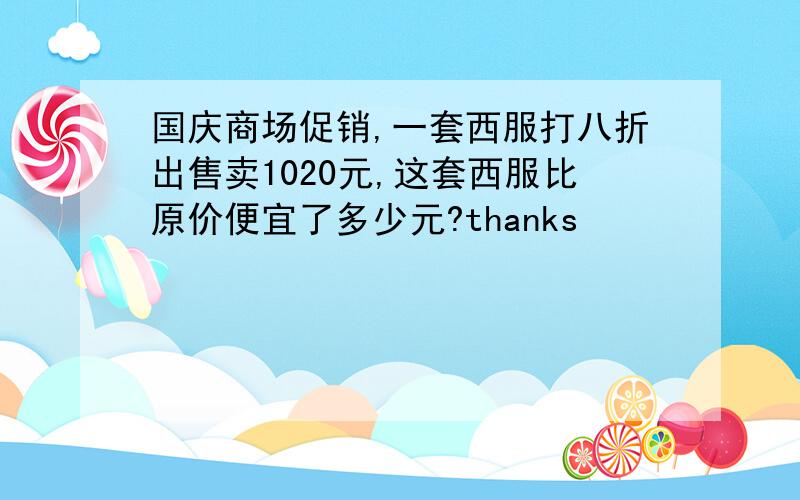 国庆商场促销,一套西服打八折出售卖1020元,这套西服比原价便宜了多少元?thanks